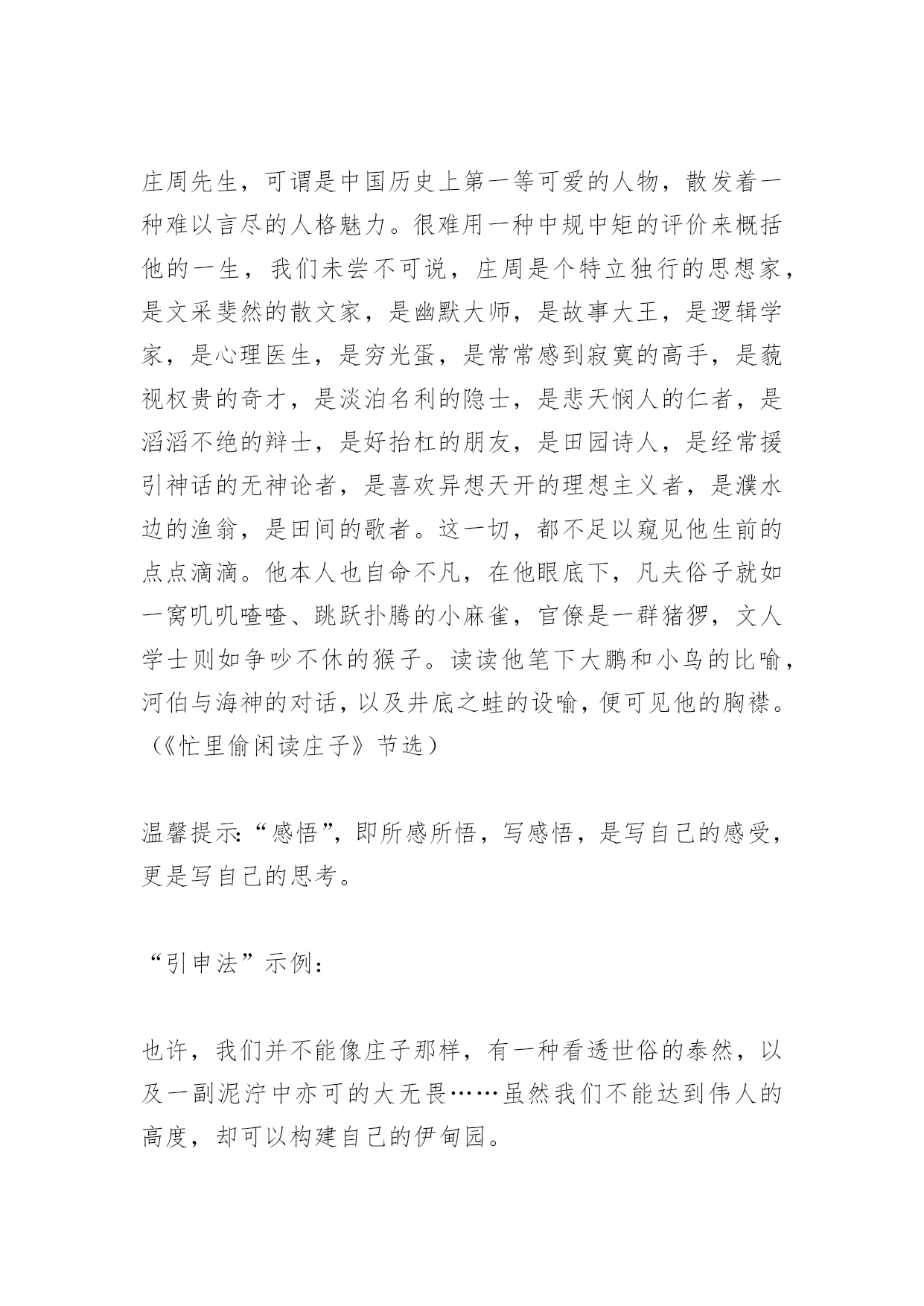 庄周先生，可谓是中国历史上第一等可爱的人物，散发着一种难以言尽的人格魅力。很难用一种中规中矩的评价来概括他的一生，我们未尝不可说，庄周是个特立独行的思想家，是文采斐然的散文家，是幽默大师，是故事大王，是逻辑学家，是心理医生，是穷光蛋，是常常感到寂寞的高手，是藐视权贵的奇才，是淡泊名利的隐士，是悲天悯人的仁者，是滔滔不绝的辩士，是好抬杠的朋友，是田园诗人，是经常援引神话的无神论者，是喜欢异想天开的理想主义者，是濮水边的渔翁，是田间的歌者。这一切，都不足以窥见他生前的点点滴滴。他本人也自命不凡，在他眼底下，凡夫俗子就如一窝叽叽喳喳、跳跃扑腾的小麻雀，官僚是一群猪猡，文人学士则如争吵不休的猴子。读读他笔下大鹏和小鸟的比喻，河伯与海神的对话，以及井底之蛙的设喻，便可见他的胸襟。（《忙里偷闲读庄子》节选）

温馨提示:“感悟”，即所感所悟，写感悟，是写自己的感受，更是写自己的思考。

“引申法”示例：

也许，我们并不能像庄子那样，有一种看透世俗的泰然，以及一副泥泞中亦可的大无畏……虽然我们不能达到伟人的高度，却可以构建自己的伊甸园。